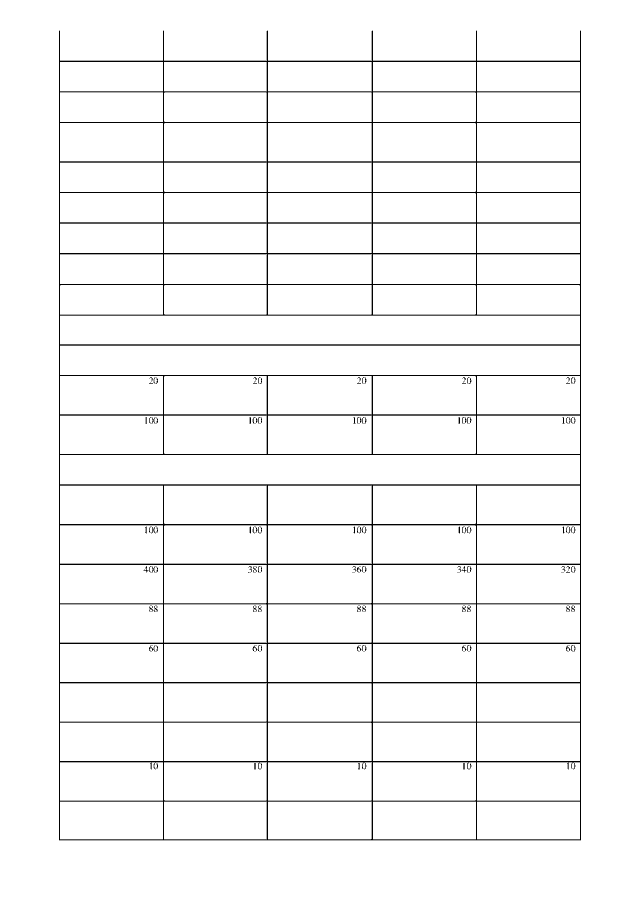 | | | | | |
|---|---|---|---|---|
| | | | | |
| | | | | |
| | | | | |
| | | | | |
| | | | | |
| | | | | |
| | | | | |
| | | | | |
| | | | | |
| | | | | |
| 20 | 20 | 20 | 20 | 20 |
| 100 | 100 | 100 | 100 | 100 |
| | | | | |
| | | | | |
| 100 | 100 | 100 | 100 | 100 |
| 400 | 380 | 360 | 340 | 320 |
| 88 | 88 | 88 | 88 | 88 |
| 60 | 60 | 60 | 60 | 60 |
| | | | | |
| | | | | |
| 10 | 10 | 10 | 10 | 10 |
| | | | | |